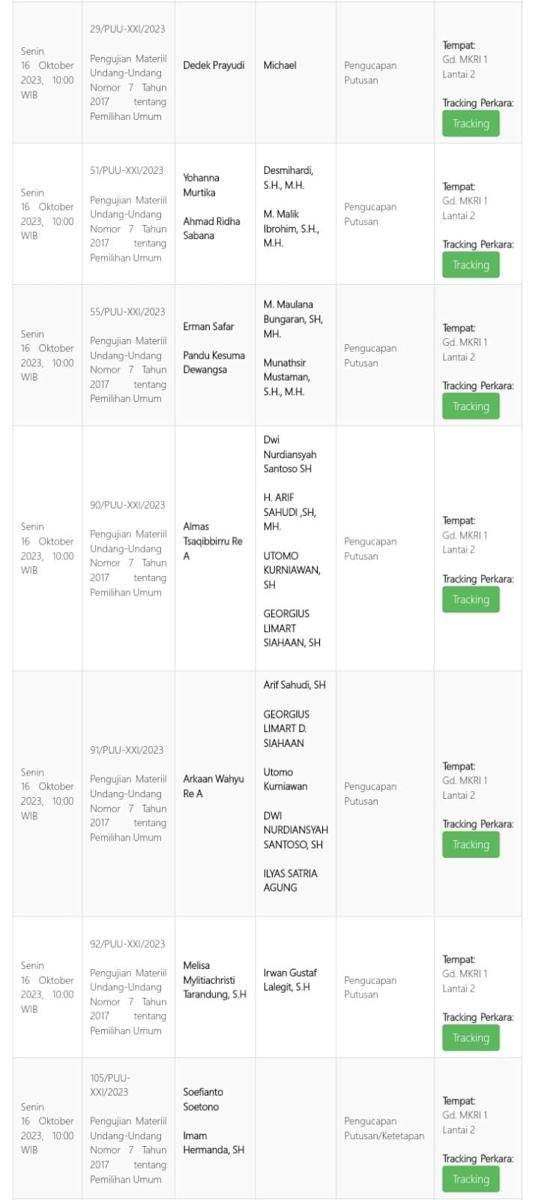 | | | | | | |
|---|---|---|---|---|---|
| Senin 16 Oktober 2023, 10:00 WIB | 29/PUU-XXI/2023 Pengujian Materiil Undang-Undang Nomor 7 Tahun 2017 tentang Pemilihan Umum | Dedek Prayudi | Michael | Pengucapan Putusan | Tempat: Gd. MKRI 1 Lantai 2 Tracking Perkara: Tracking |
| Senin 16 Oktober 2023, 10:00 WIB | 51/PUU-XXI/2023 Pengujian Materiil Undang-Undang Nomor 7 Tahun 2017 tentang Pemilihan Umum | Yohanna Murtika Ahmad Ridha Sabana | Desmihardi, S.H., M.H. M. Malik Ibrohim, S.H., M.H. | Pengucapan Putusan | Tempat: Gd. MKRI 1 Lantai 2 Tracking Perkara: Tracking |
| Senin 16 Oktober 2023, 10:00 WIB | 55/PUU-XXI/2023 Pengujian Materiil Undang-Undang Nomor 7 Tahun 2017 tentang Pemilihan Umum | Erman Safar Pandu Kesuma Dewangsa | M. Maulana Bungaran, SH, MH. Munathsir Mustaman, S.H., M.H. | Pengucapan Putusan | Tempat: Gd. MKRI 1 Lantai 2 Tracking Perkara: Tracking |
| Senin 16 Oktober 2023, 10:00 WIB | 90/PUU-XXI/2023 Pengujian Materiil Undang-Undang Nomor 7 Tahun 2017 tentang Pemilihan Umum | Almas Tsaqibbirru Re A | Dwi Nurdiansyah Santoso SH H. ARIF SAHUDI ,SH, MH. UTOMO KURNIAWAN, SH GEORGIUS LIMART SIAHAAN, SH | Pengucapan Putusan | Tempat: Gd. MKRI 1 Lantai 2 Tracking Perkara: Tracking |
| Senin 16 Oktober 2023, 10:00 WIB | 91/PUU-XXI/2023 Pengujian Materiil Undang-Undang Nomor 7 Tahun 2017 tentang Pemilihan Umum | Arkaan Wahyu Re A | Arif Sahudi, SH GEORGIUS LIMART D. SIAHAAN Utomo Kurniawan DWI NURDIANSYAH SANTOSO, SH ILYAS SATRIA AGUNG | Pengucapan Putusan | Tempat: Gd. MKRI 1 Lantai 2 Tracking Perkara: Tracking |
| Senin 16 Oktober 2023, 10:00 WIB | 92/PUU-XXI/2023 Pengujian Materiil Undang-Undang Nomor 7 Tahun 2017 tentang Pemilihan Umum | Melisa Mylitiachristi Tarandung, S.H | Irwan Gustaf Lalegit, S.H | Pengucapan Putusan | Tempat: Gd. MKRI 1 Lantai 2 Tracking Perkara: Tracking |
| Senin 16 Oktober 2023, 10:00 WIB | 105/PUU-XXI/2023 Pengujian Materiil Undang-Undang Nomor 7 Tahun 2017 tentang Pemilihan Umum | Soefianto Soetono Imam Hermanda, SH | | Pengucapan Putusan/Ketetapan | Tempat: Gd. MKRI 1 Lantai 2 Tracking Perkara: Tracking |